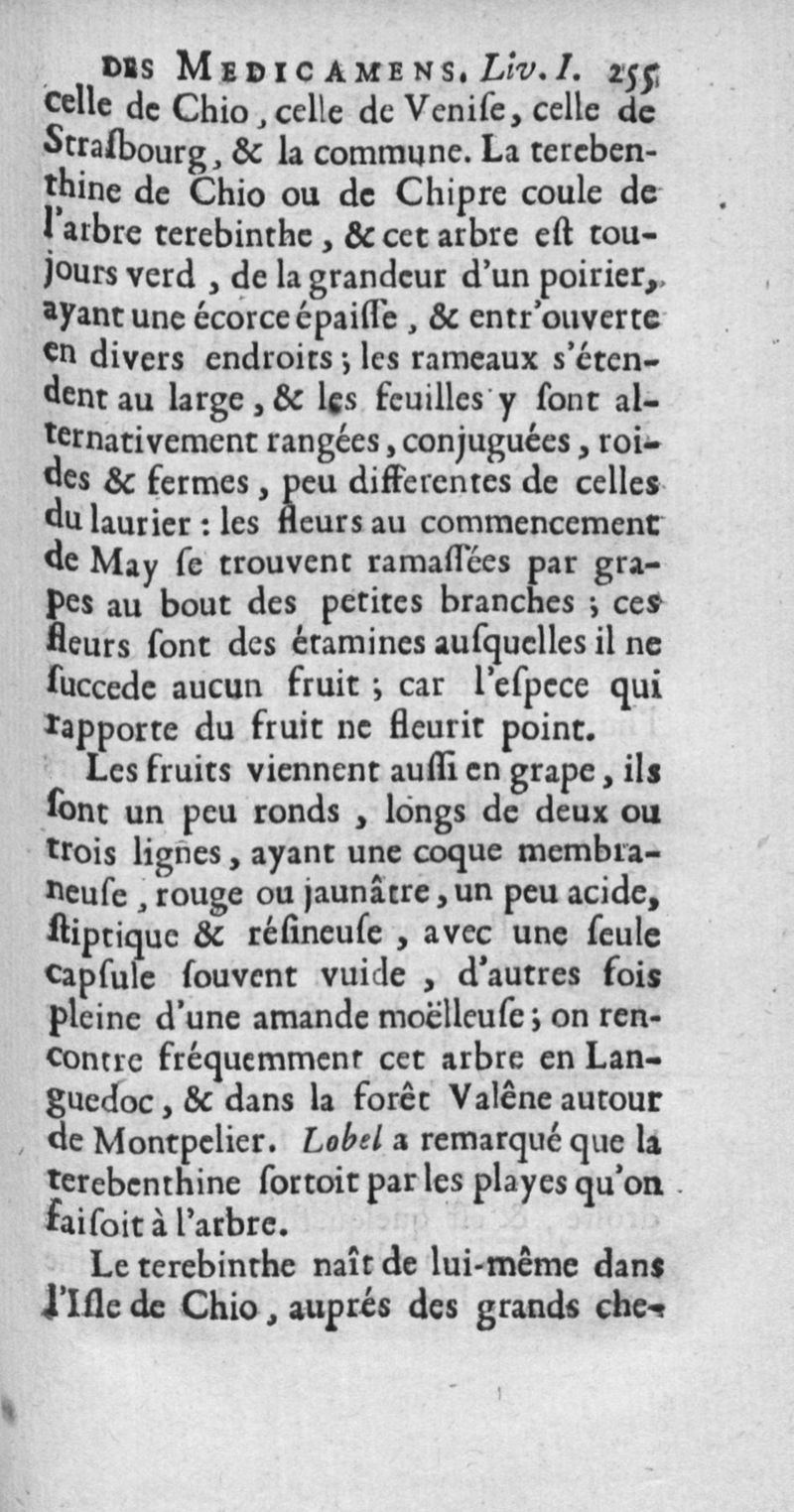 DES MEDICAMENS. Liv. I. 255

celle de Chio, celle de Veniſe, celle de Straſbourg, & la commune. La terebenthine de Chio ou de Chipre coule de l'arbre terebinthe, & cet arbre eſt toujours verd, de la grandeur d'un poirier, ayant une écorce épaiſſe, & entr'ouverte en divers endroits; les rameaux s'étendent au large, & les feuilles y ſont alternativement rangées, conjuguées, roides & fermes, peu differentes de celles du laurier: les fleurs au commencement de May ſe trouvent ramaſſées par grapes au bout des petites branches; ces fleurs ſont des étamines auſquelles il ne ſuccede aucun fruit; car l'eſpece qui rapporte du fruit ne fleurit point.

Les fruits viennent auſſi en grape, ils ſont un peu ronds, longs de deux ou trois lignes, ayant une coque membraneuſe, rouge ou jaunâtre, un peu acide, ſtiptique & réſineuſe, avec une ſeule capſule ſouvent vuide, d'autres fois pleine d'une amande moëlleuſe; on rencontre fréquemment cet arbre en Languedoc, & dans la forêt Valêne autour de Montpelier. Lobel a remarqué que la terebenthine ſortoit par les playes qu'on faiſoit à l'arbre.

Le terebinthe naît de lui-même dans l'Iſle de Chio, auprés des grands che-